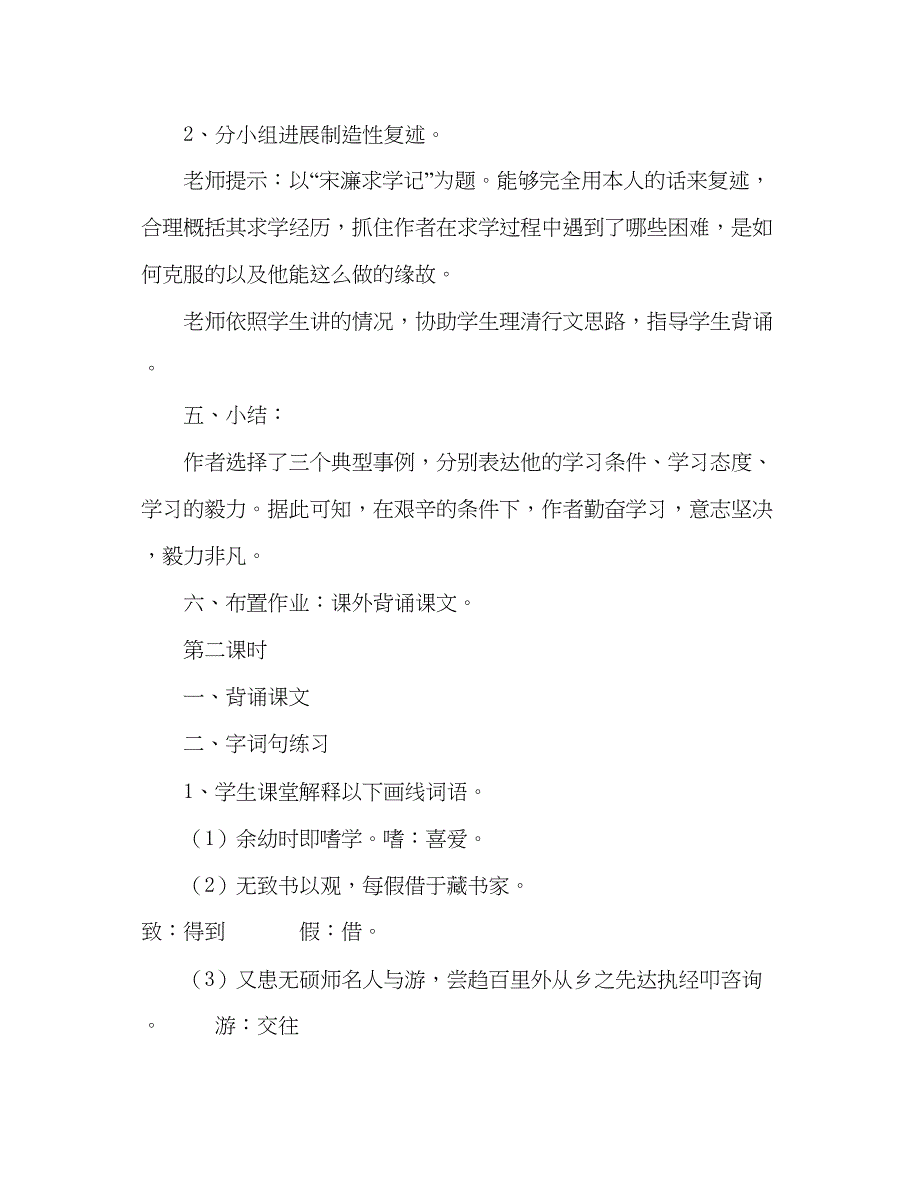 2、分小组进展制造性复述。

老师提示：以“宋濂求学记”为题。能够完全用本人的话来复述，合理概括其求学经历，抓住作者在求学过程中遇到了哪些困难，是如何克服的以及他能这么做的缘故。

老师依照学生讲的情况，协助学生理清行文思路，指导学生背诵。

五、小结：

作者选择了三个典型事例，分别表达他的学习条件、学习态度、学习的毅力。据此可知，在艰辛的条件下，作者勤奋学习，意志坚决，毅力非凡。

六、布置作业：课外背诵课文。

第二课时

一、背诵课文

二、字词句练习

1、学生课堂解释以下画线词语。

（1）余幼时即嗜学。嗜：喜爱。

（2）无致书以观，每假借于藏书家。

致：得到　　　假：借。

（3）又患无硕师名人与游，尝趋百里外从乡之先达执经叩咨询。　　游：交往